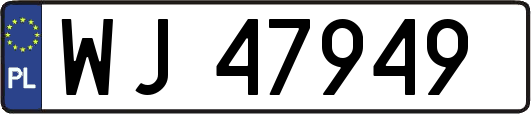 PL

WJ 47949